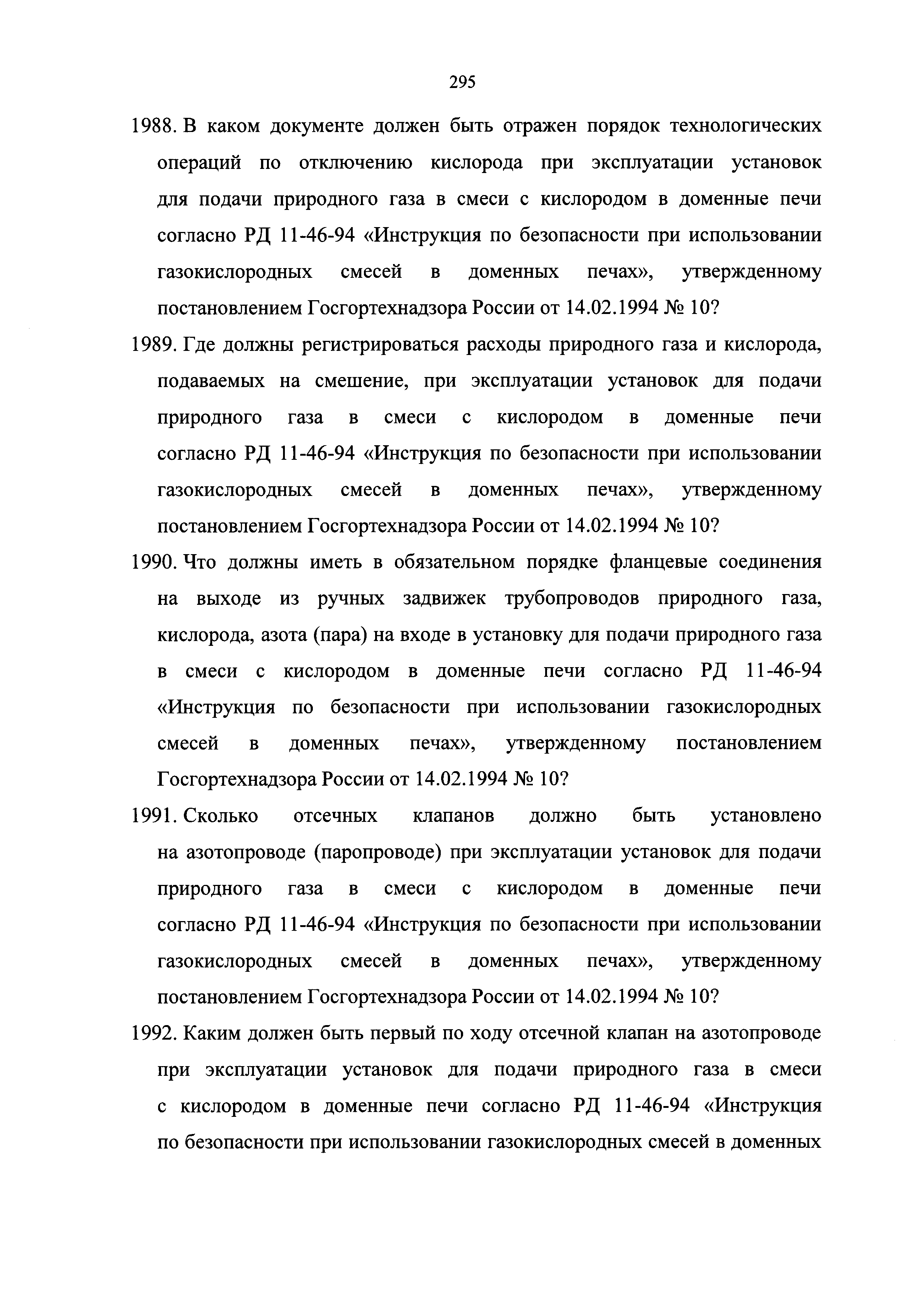 295

1988. В каком документе должен быть отражен порядок технологических операций по отключению кислорода при эксплуатации установок для подачи природного газа в смеси с кислородом в доменные печи согласно РД 11-46-94 «Инструкция по безопасности при использовании газокислородных смесей в доменных печах», утвержденному постановлением Госгортехнадзора России от 14.02.1994 № 10?

1989. Где должны регистрироваться расходы природного газа и кислорода, подаваемых на смешение, при эксплуатации установок для подачи природного газа в смеси с кислородом в доменные печи согласно РД 11-46-94 «Инструкция по безопасности при использовании газокислородных смесей в доменных печах», утвержденному постановлением Госгортехнадзора России от 14.02.1994 № 10?

1990. Что должны иметь в обязательном порядке фланцевые соединения на выходе из ручных задвижек трубопроводов природного газа, кислорода, азота (пара) на входе в установку для подачи природного газа в смеси с кислородом в доменные печи согласно РД 11-46-94 «Инструкция по безопасности при использовании газокислородных смесей в доменных печах», утвержденному постановлением Госгортехнадзора России от 14.02.1994 № 10?

1991. Сколько отсечных клапанов должно быть установлено на азотопроводе (паропроводе) при эксплуатации установок для подачи природного газа в смеси с кислородом в доменные печи согласно РД 11-46-94 «Инструкция по безопасности при использовании газокислородных смесей в доменных печах», утвержденному постановлением Госгортехнадзора России от 14.02.1994 № 10?

1992. Каким должен быть первый по ходу отсечной клапан на азотопроводе при эксплуатации установок для подачи природного газа в смеси с кислородом в доменные печи согласно РД 11-46-94 «Инструкция по безопасности при использовании газокислородных смесей в доменных